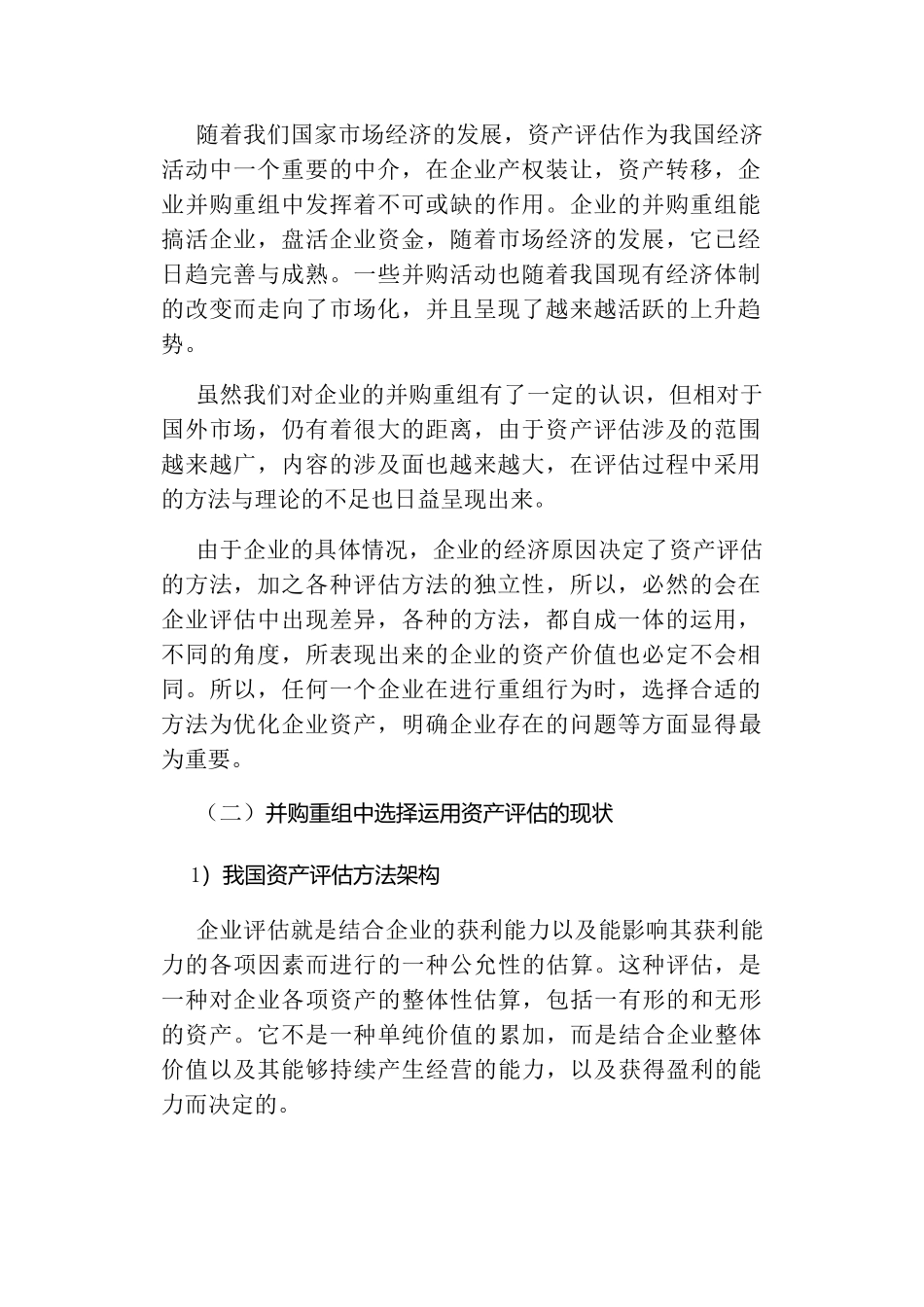 随着我们国家市场经济的发展，资产评估作为我国经济活动中一个重要的中介，在企业产权装让，资产转移，企业并购重组中发挥着不可或缺的作用。企业的并购重组能搞活企业，盘活企业资金，随着市场经济的发展，它已经日趋完善与成熟。一些并购活动也随着我国现有经济体制的改变而走向了市场化，并且呈现了越来越活跃的上升趋势。

虽然我们对企业的并购重组有了一定的认识，但相对于国外市场，仍有着很大的距离，由于资产评估涉及的范围越来越广，内容的涉及面也越来越大，在评估过程中采用的方法与理论的不足也日益呈现出来。

由于企业的具体情况，企业的经济原因决定了资产评估的方法，加之各种评估方法的独立性，所以，必然的会在企业评估中出现差异，各种的方法，都自成一体的运用，不同的角度，所表现出来的企业的资产价值也必定不会相同。所以，任何一个企业在进行重组行为时，选择合适的方法为优化企业资产，明确企业存在的问题等方面显得最为重要。

（二）并购重组中选择运用资产评估的现状

1）我国资产评估方法架构

企业评估就是结合企业的获利能力以及能影响其获利能力的各项因素而进行的一种公允性的估算。这种评估，是一种对企业各项资产的整体性估算，包括一有形的和无形的资产。它不是一种单纯价值的累加，而是结合企业整体价值以及其能够持续产生经营的能力，以及获得盈利的能力而决定的。